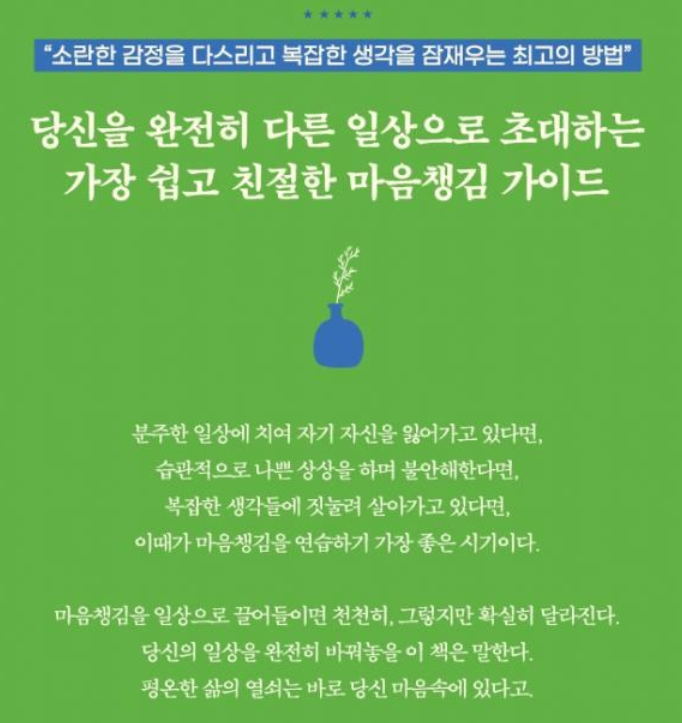 ★★★★★

"소란한 감정을 다스리고 복잡한 생각을 잠재우는 최고의 방법"

당신을 완전히 다른 일상으로 초대하는
가장 쉽고 친절한 마음챙김 가이드

분주한 일상에 치여 자기 자신을 잃어가고 있다면,
습관적으로 나쁜 상상을 하며 불안해한다면,
복잡한 생각들에 짓눌려 살아가고 있다면,
이때가 마음챙김을 연습하기 가장 좋은 시기이다.

마음챙김을 일상으로 끌어들이면 천천히, 그렇지만 확실히 달라진다.
당신의 일상을 완전히 바꿔놓을 이 책은 말한다.
평온한 삶의 열쇠는 바로 당신 마음속에 있다고.